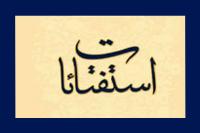 استفتائات